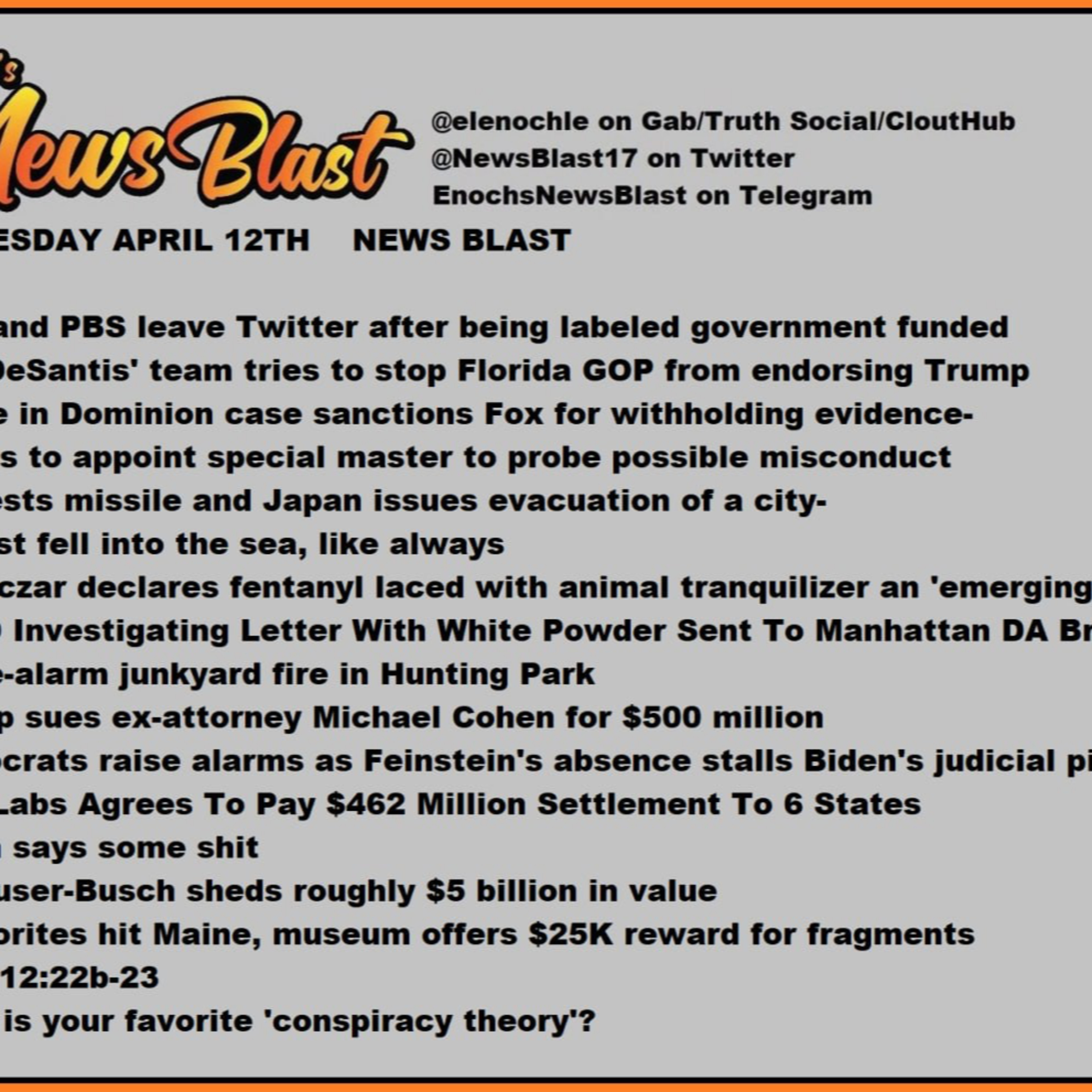 's
News Blast

@elenochle on Gab/Truth Social/CloutHub
@NewsBlast17 on Twitter
EnochsNewsBlast on Telegram

ESDAY APRIL 12TH NEWS BLAST

and PBS leave Twitter after being labeled government funded
DeSantis' team tries to stop Florida GOP from endorsing Trump
e in Dominion case sanctions Fox for withholding evidence-
s to appoint special master to probe possible misconduct
ests missile and Japan issues evacuation of a city-
st fell into the sea, like always
czar declares fentanyl laced with animal tranquilizer an 'emerging
Investigating Letter With White Powder Sent To Manhattan DA Br
e-alarm junkyard fire in Hunting Park
p sues ex-attorney Michael Cohen for $500 million
ocrats raise alarms as Feinstein's absence stalls Biden's judicial pi
Labs Agrees To Pay $462 Million Settlement To 6 States
says some shit
user-Busch sheds roughly $5 billion in value
orites hit Maine, museum offers $25K reward for fragments
12:22b-23
is your favorite 'conspiracy theory'?